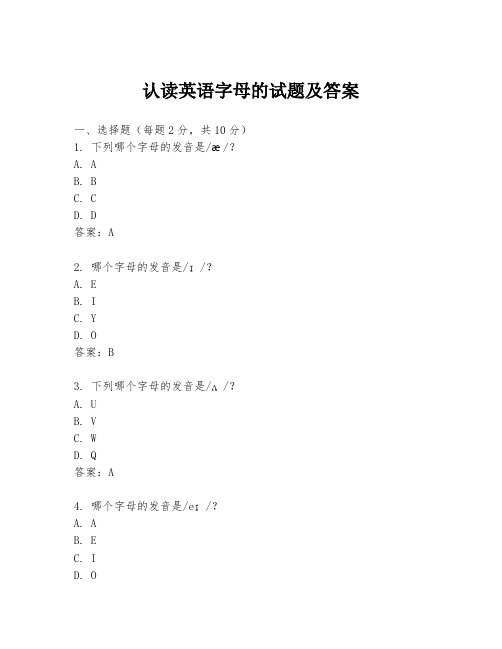 认读英语字母的试题及答案

一、选择题（每题2分，共10分）
1. 下列哪个字母的发音是/æ/?
A. A
B. B
C. C
D. D
答案：A

2. 哪个字母的发音是/ɪ/?
A. E
B. I
C. Y
D. O
答案：B

3. 下列哪个字母的发音是/ʌ/?
A. U
B. V
C. W
D. Q
答案：A

4. 哪个字母的发音是/eɪ/?
A. A
B. E
C. I
D. O